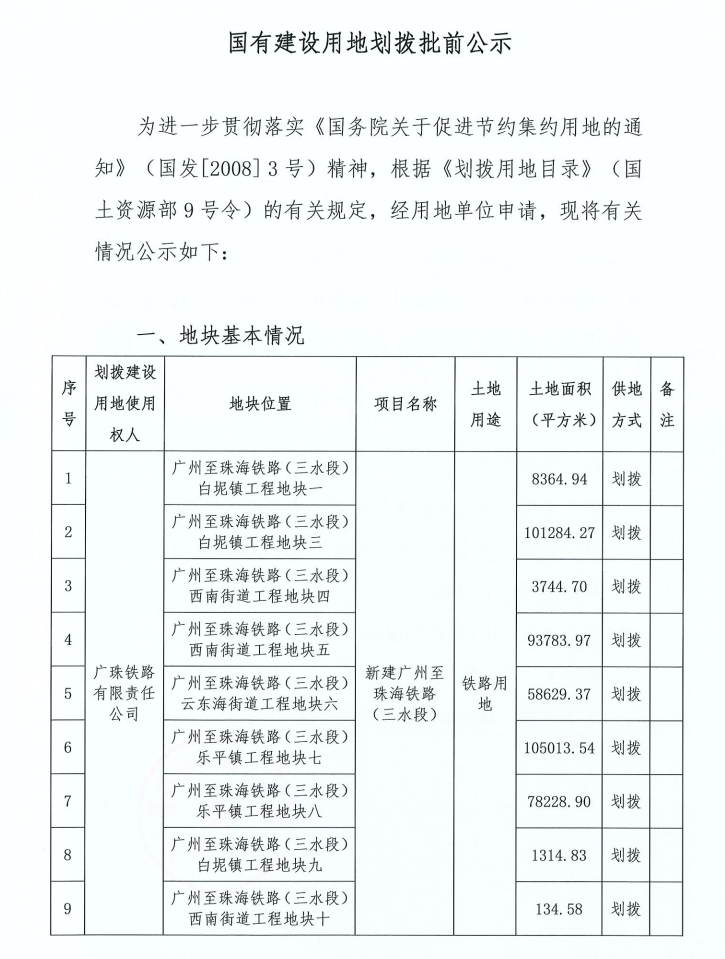 国有建设用地划拨批前公示

为进一步贯彻落实《国务院关于促进节约集约用地的通知》（国发[2008]3号）精神，根据《划拨用地目录》（国土资源部9号令）的有关规定，经用地单位申请，现将有关情况公示如下：

一、地块基本情况

| 序号 | 划拨建设用地使用权人 | 地块位置 | 项目名称 | 土地用途 | 土地面积（平方米） | 供地方式 | 备注 |
|---|---|---|---|---|---|---|---|
| 1 | 广珠铁路有限责任公司 | 广州至珠海铁路（三水段）白坭镇工程地块一 | 新建广州至珠海铁路（三水段） | 铁路用地 | 8364.94 | 划拨 | |
| 2 | | 广州至珠海铁路（三水段）白坭镇工程地块三 | | | 101284.27 | 划拨 | |
| 3 | | 广州至珠海铁路（三水段）西南街道工程地块四 | | | 3744.70 | 划拨 | |
| 4 | | 广州至珠海铁路（三水段）西南街道工程地块五 | | | 93783.97 | 划拨 | |
| 5 | | 广州至珠海铁路（三水段）云东海街道工程地块六 | | | 58629.37 | 划拨 | |
| 6 | | 广州至珠海铁路（三水段）乐平镇工程地块七 | | | 105013.54 | 划拨 | |
| 7 | | 广州至珠海铁路（三水段）乐平镇工程地块八 | | | 78228.90 | 划拨 | |
| 8 | | 广州至珠海铁路（三水段）白坭镇工程地块九 | | | 1314.83 | 划拨 | |
| 9 | | 广州至珠海铁路（三水段）西南街道工程地块十 | | | 134.58 | 划拨 | |